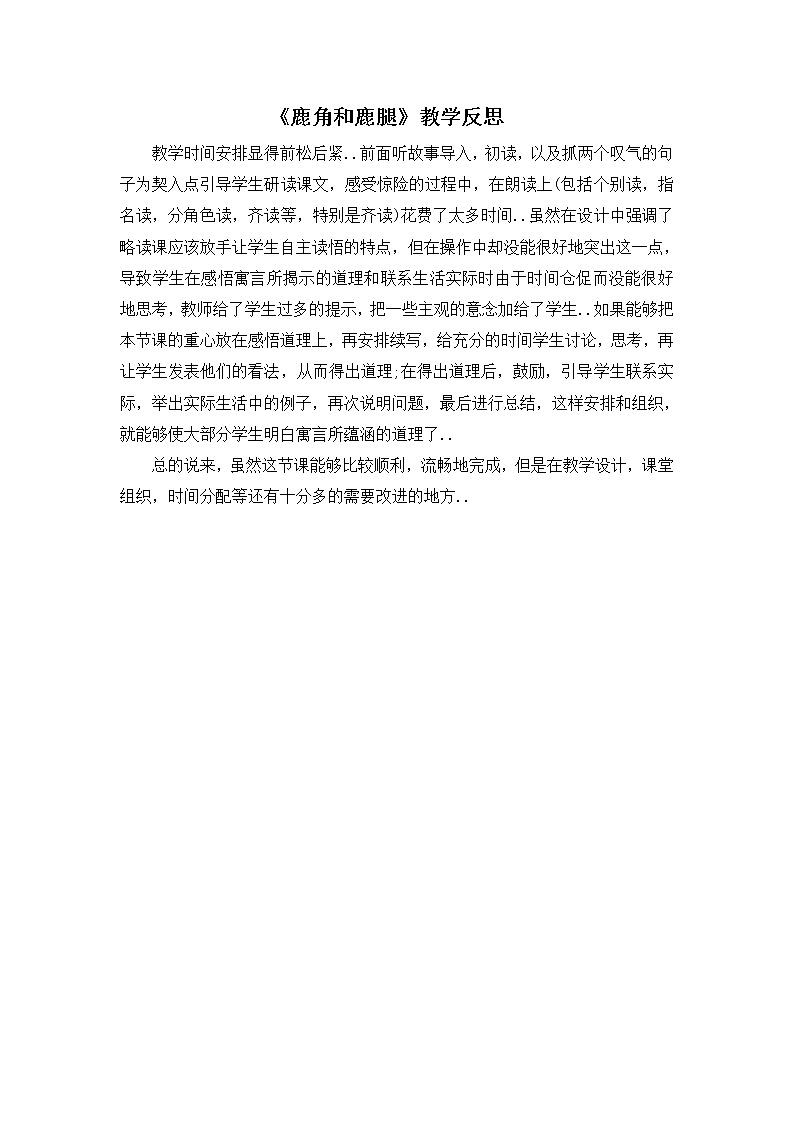 《鹿角和鹿腿》教学反思

教学时间安排显得前松后紧..前面听故事导入，初读，以及抓两个叹气的句子为契入点引导学生研读课文，感受惊险的过程中，在朗读上(包括个别读，指名读，分角色读，齐读等，特别是齐读)花费了太多时间..虽然在设计中强调了略读课应该放手让学生自主读悟的特点，但在操作中却没能很好地突出这一点，导致学生在感悟寓言所揭示的道理和联系生活实际时由于时间仓促而没能很好地思考，教师给了学生过多的提示，把一些主观的意念加给了学生..如果能够把本节课的重心放在感悟道理上，再安排续写，给充分的时间学生讨论，思考，再让学生发表他们的看法，从而得出道理;在得出道理后，鼓励，引导学生联系实际，举出实际生活中的例子，再次说明问题，最后进行总结，这样安排和组织，就能够使大部分学生明白寓言所蕴涵的道理了..

总的说来，虽然这节课能够比较顺利，流畅地完成，但是在教学设计，课堂组织，时间分配等还有十分多的需要改进的地方..